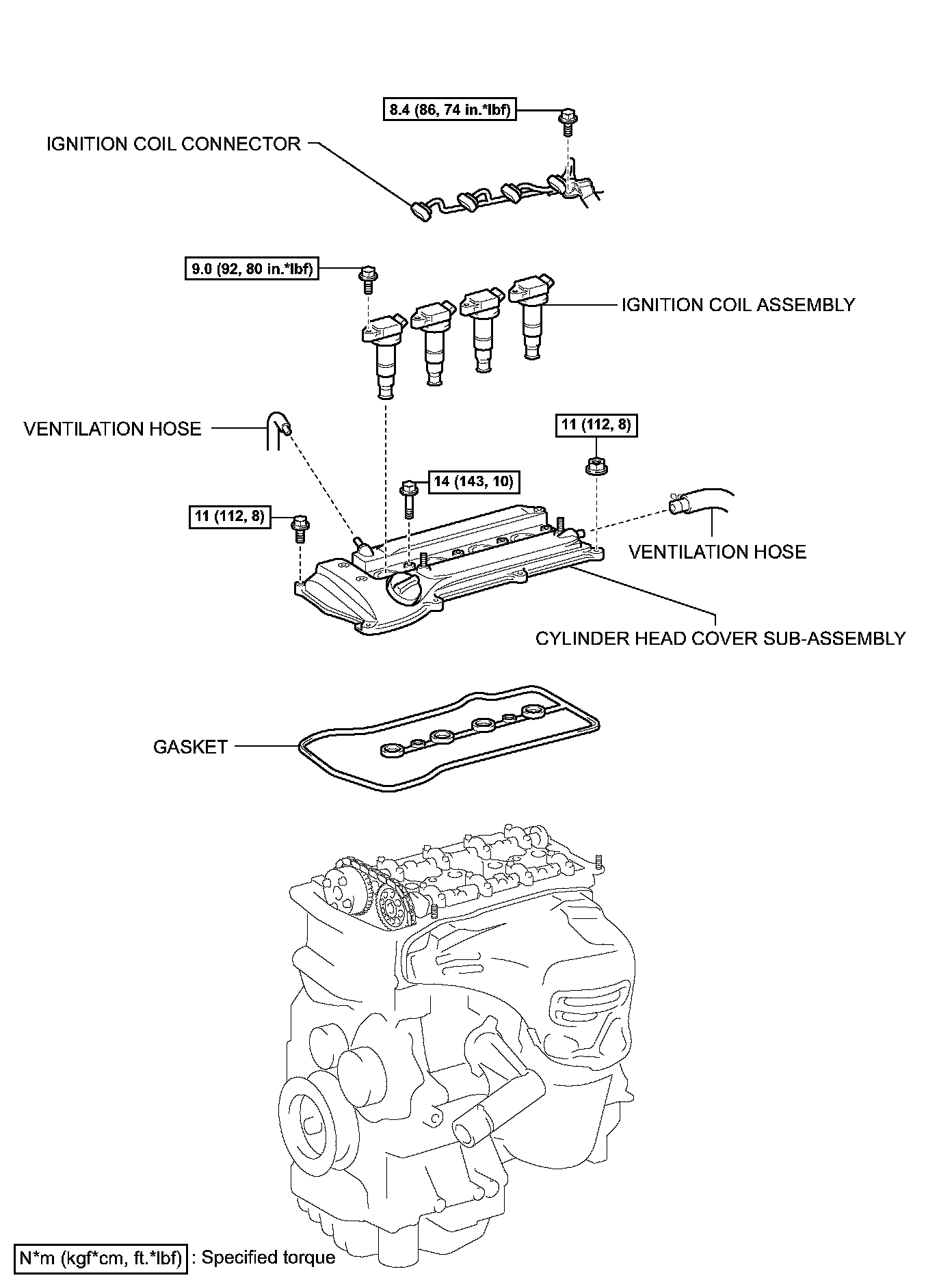 8.4 (86, 74 in.*lbf)

IGNITION COIL CONNECTOR

9.0 (92, 80 in.*lbf)

IGNITION COIL ASSEMBLY

VENTILATION HOSE

11 (112, 8)

14 (143, 10)

11 (112, 8)

VENTILATION HOSE

CYLINDER HEAD COVER SUB-ASSEMBLY

GASKET

N*m (kgf*cm, ft.*lbf) : Specified torque